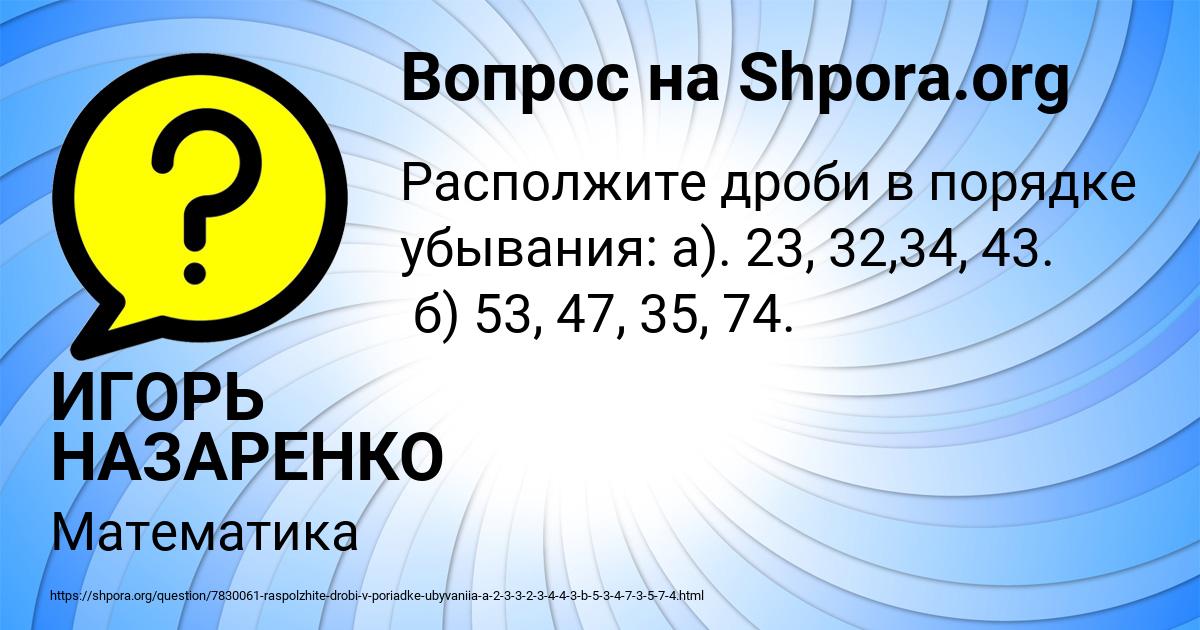 Вопрос на Shpora.org

Располжите дроби в порядке убывания: а). 23, 32,34, 43.
б) 53, 47, 35, 74.

ИГОРЬ НАЗАРЕНКО

Математика

https://shpora.org/question/7830061-raspolzhite-drobi-v-poriadke-ubyvaniia-a-2-3-3-2-3-4-4-3-b-5-3-4-7-3-5-7-4.html